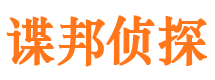 谍邦侦探